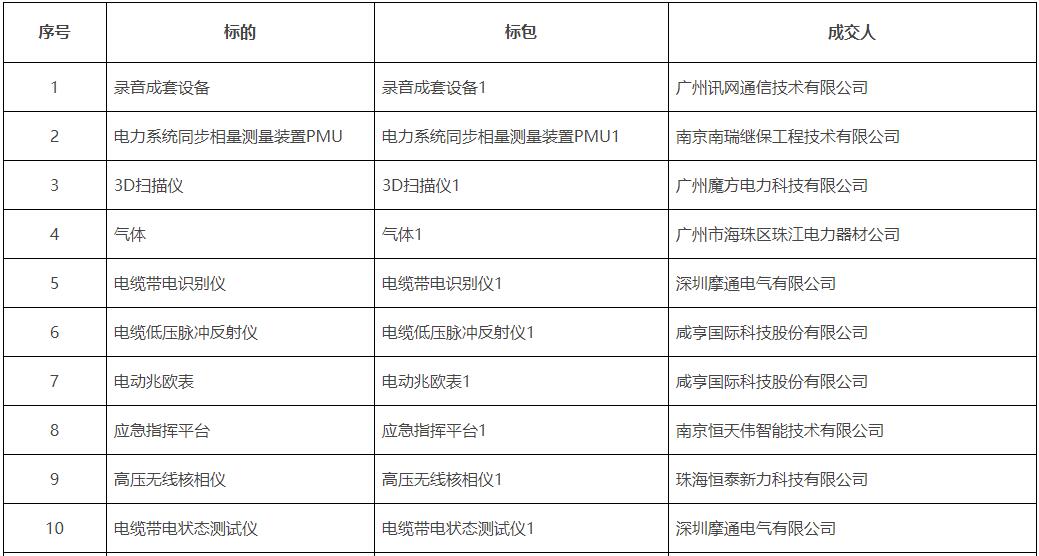 | 序号 | 标的 | 标包 | 成交人 |
|---|---|---|---|
| 1 | 录音成套设备 | 录音成套设备1 | 广州讯网通信技术有限公司 |
| 2 | 电力系统同步相量测量装置PMU | 电力系统同步相量测量装置PMU1 | 南京南瑞继保工程技术有限公司 |
| 3 | 3D扫描仪 | 3D扫描仪1 | 广州魔方电力科技有限公司 |
| 4 | 气体 | 气体1 | 广州市海珠区珠江电力器材公司 |
| 5 | 电缆带电识别仪 | 电缆带电识别仪1 | 深圳摩通电气有限公司 |
| 6 | 电缆低压脉冲反射仪 | 电缆低压脉冲反射仪1 | 咸亨国际科技股份有限公司 |
| 7 | 电动兆欧表 | 电动兆欧表1 | 咸亨国际科技股份有限公司 |
| 8 | 应急指挥平台 | 应急指挥平台1 | 南京恒天伟智能技术有限公司 |
| 9 | 高压无线核相仪 | 高压无线核相仪1 | 珠海恒泰新力科技有限公司 |
| 10 | 电缆带电状态测试仪 | 电缆带电状态测试仪1 | 深圳摩通电气有限公司 |